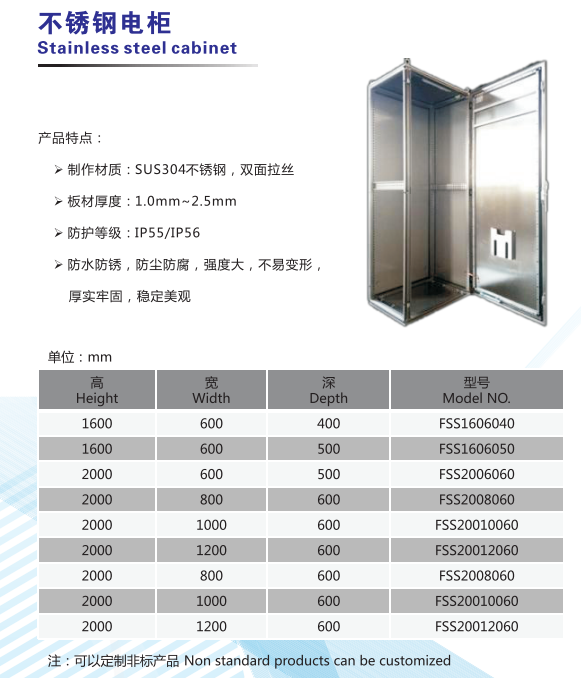 不锈钢电柜
Stainless steel cabinet

产品特点：

➢ 制作材质：SUS304不锈钢，双面拉丝

➢ 板材厚度：1.0mm~2.5mm

➢ 防护等级：IP55/IP56

➢ 防水防锈，防尘防腐，强度大，不易变形，厚实牢固，稳定美观

单位：mm

| 高 Height | 宽 Width | 深 Depth | 型号 Model NO. |
|---|---|---|---|
| 1600 | 600 | 400 | FSS1606040 |
| 1600 | 600 | 500 | FSS1606050 |
| 2000 | 600 | 500 | FSS2006060 |
| 2000 | 800 | 600 | FSS2008060 |
| 2000 | 1000 | 600 | FSS20010060 |
| 2000 | 1200 | 600 | FSS20012060 |
| 2000 | 800 | 600 | FSS2008060 |
| 2000 | 1000 | 600 | FSS20010060 |
| 2000 | 1200 | 600 | FSS20012060 |

注：可以定制非标产品 Non standard products can be customized